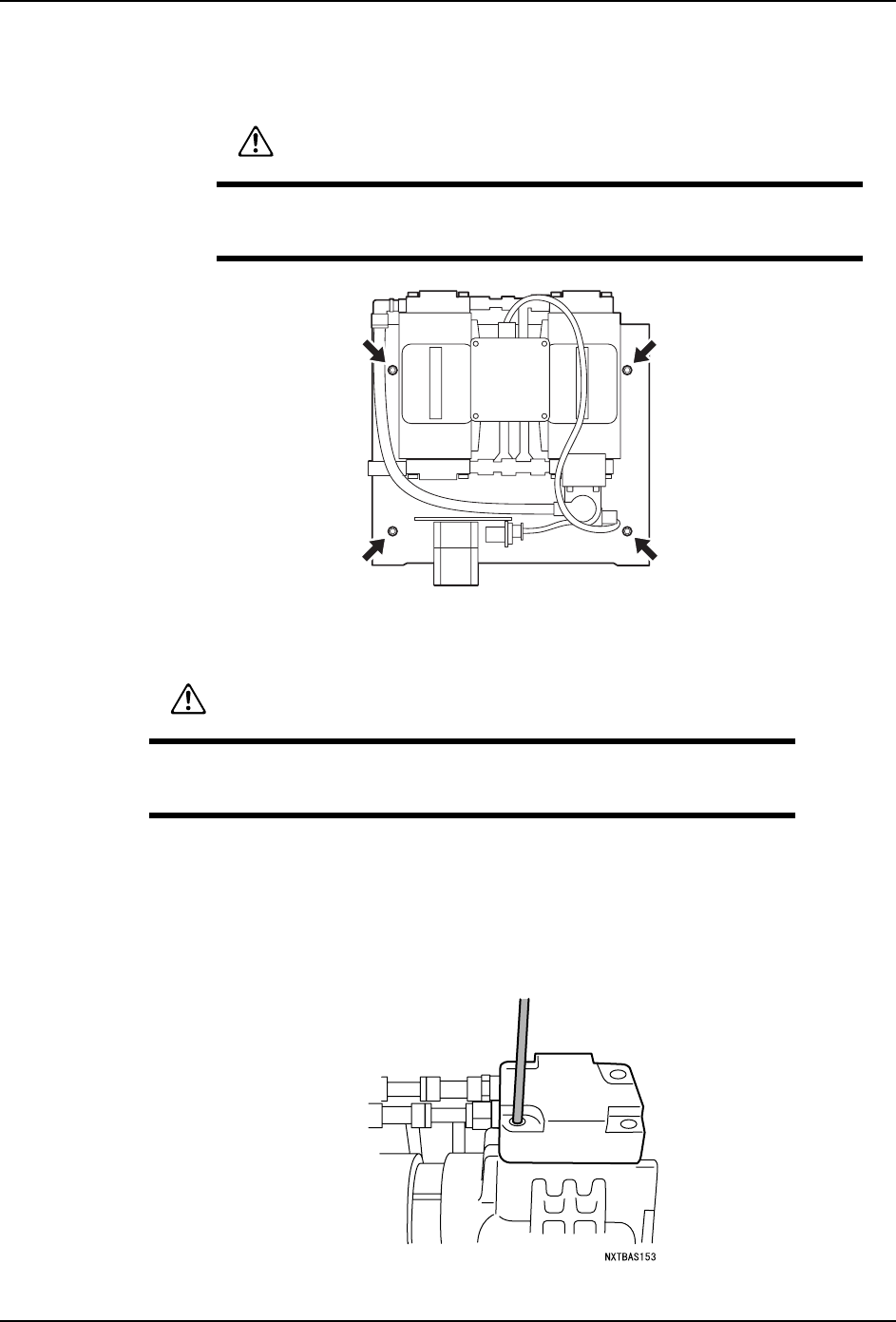 NXTBAS153